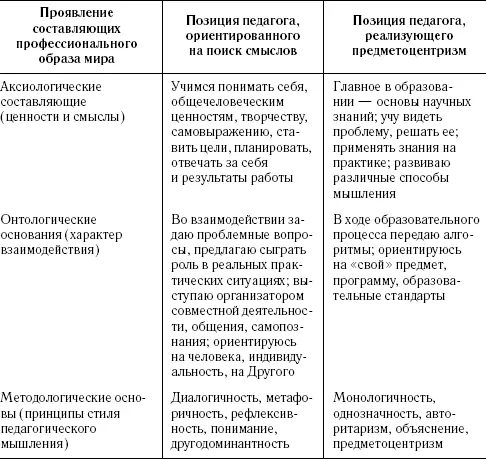 | Проявление составляющих профессионального образа мира | Позиция педагога, ориентированного на поиск смыслов | Позиция педагога, реализующего предметоцентризм |
|---|---|---|
| Аксиологические составляющие (ценности и смыслы) | Учимся понимать себя, общечеловеческим ценностям, творчеству, самовыражению, ставить цели, планировать, отвечать за себя и результаты работы | Главное в образовании — основы научных знаний; учу видеть проблему, решать ее; применять знания на практике; развиваю различные способы мышления |
| Онтологические основания (характер взаимодействия) | Во взаимодействии задаю проблемные вопросы, предлагаю сыграть роль в реальных практических ситуациях; выступаю организатором совместной деятельности, общения, самопознания; ориентируюсь на человека, индивидуальность, на Другого | В ходе образовательного процесса передаю алгоритмы; ориентируюсь на «свой» предмет, программу, образовательные стандарты |
| Методологические основы (принципы стиля педагогического мышления) | Диалогичность, метафоричность, рефлексивность, понимание, другодоминантность | Монологичность, однозначность, авторитаризм, объяснение, предметоцентризм |